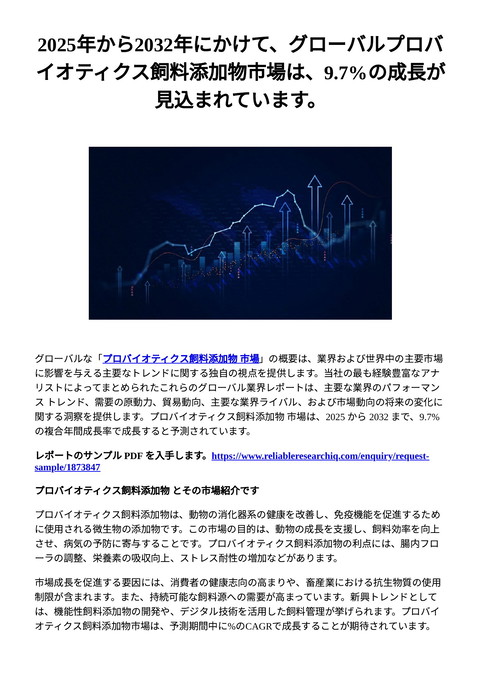 2025年から2032年にかけて、グローバルプロバイオティクス飼料添加物市場は、9.7%の成長が見込まれています。

グローバルな「プロバイオティクス飼料添加物 市場」の概要は、業界および世界中の主要市場に影響を与える主要なトレンドに関する独自の視点を提供します。当社の最も経験豊富なアナリストによってまとめられたこれらのグローバル業界レポートは、主要な業界のパフォーマンス トレンド、需要の原動力、貿易動向、主要な業界ライバル、および市場動向の将来の変化に関する洞察を提供します。プロバイオティクス飼料添加物 市場は、2025 から 2032 まで、9.7% の複合年間成長率で成長すると予測されています。

レポートのサンプル PDF を入手します。https://www.reliableresearchiq.com/enquiry/request-sample/1873847

プロバイオティクス飼料添加物 とその市場紹介です

プロバイオティクス飼料添加物は、動物の消化器系の健康を改善し、免疫機能を促進するために使用される微生物の添加物です。この市場の目的は、動物の成長を支援し、飼料効率を向上させ、病気の予防に寄与することです。プロバイオティクス飼料添加物の利点には、腸内フローラの調整、栄養素の吸収向上、ストレス耐性の増加などがあります。

市場成長を促進する要因には、消費者の健康志向の高まりや、畜産業における抗生物質の使用制限が含まれます。また、持続可能な飼料源への需要が高まっています。新興トレンドとしては、機能性飼料添加物の開発や、デジタル技術を活用した飼料管理が挙げられます。プロバイオティクス飼料添加物市場は、予測期間中に%のCAGRで成長することが期待されています。